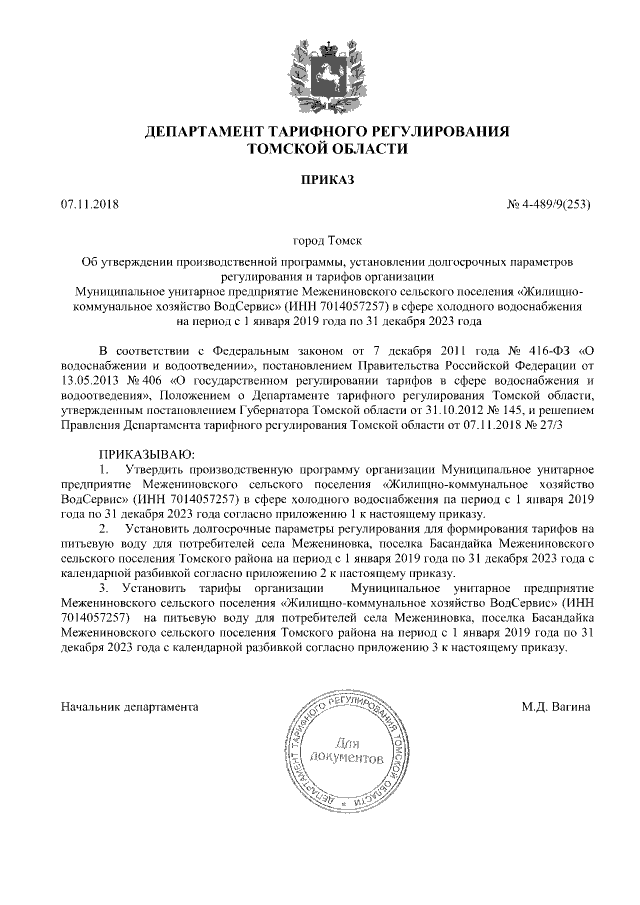 ДЕПАРТАМЕНТ ТАРИФНОГО РЕГУЛИРОВАНИЯ
ТОМСКОЙ ОБЛАСТИ

ПРИКАЗ

07.11.2018

№ 4-489/9(253)

город Томск

Об утверждении производственной программы, установлении долгосрочных параметров регулирования и тарифов организации
Муниципальное унитарное предприятие Межениновского сельского поселения «Жилищно-коммунальное хозяйство ВодСервис» (ИНН 7014057257) в сфере холодного водоснабжения на период с 1 января 2019 года по 31 декабря 2023 года

В соответствии с Федеральным законом от 7 декабря 2011 года № 416-ФЗ «О водоснабжении и водоотведении», постановлением Правительства Российской Федерации от 13.05.2013 № 406 «О государственном регулировании тарифов в сфере водоснабжения и водоотведения», Положением о Департаменте тарифного регулирования Томской области, утвержденным постановлением Губернатора Томской области от 31.10.2012 № 145, и решением Правления Департамента тарифного регулирования Томской области от 07.11.2018 № 27/3

ПРИКАЗЫВАЮ:
1. Утвердить производственную программу организации Муниципальное унитарное предприятие Межениновского сельского поселения «Жилищно-коммунальное хозяйство ВодСервис» (ИНН 7014057257) в сфере холодного водоснабжения на период с 1 января 2019 года по 31 декабря 2023 года согласно приложению 1 к настоящему приказу.
2. Установить долгосрочные параметры регулирования для формирования тарифов на питьевую воду для потребителей села Межениновка, поселка Басандайка Межениновского сельского поселения Томского района на период с 1 января 2019 года по 31 декабря 2023 года с календарной разбивкой согласно приложению 2 к настоящему приказу.
3. Установить тарифы организации Муниципальное унитарное предприятие Межениновского сельского поселения «Жилищно-коммунальное хозяйство ВодСервис» (ИНН 7014057257) на питьевую воду для потребителей села Межениновка, поселка Басандайка Межениновского сельского поселения Томского района на период с 1 января 2019 года по 31 декабря 2023 года с календарной разбивкой согласно приложению 3 к настоящему приказу.

Начальник департамента

ДЕПАРТАМЕНТ ТАРИФНОГО РЕГУЛИРОВАНИЯ ТОМСКОЙ ОБЛАСТИ
Для документов

М.Д. Вагина